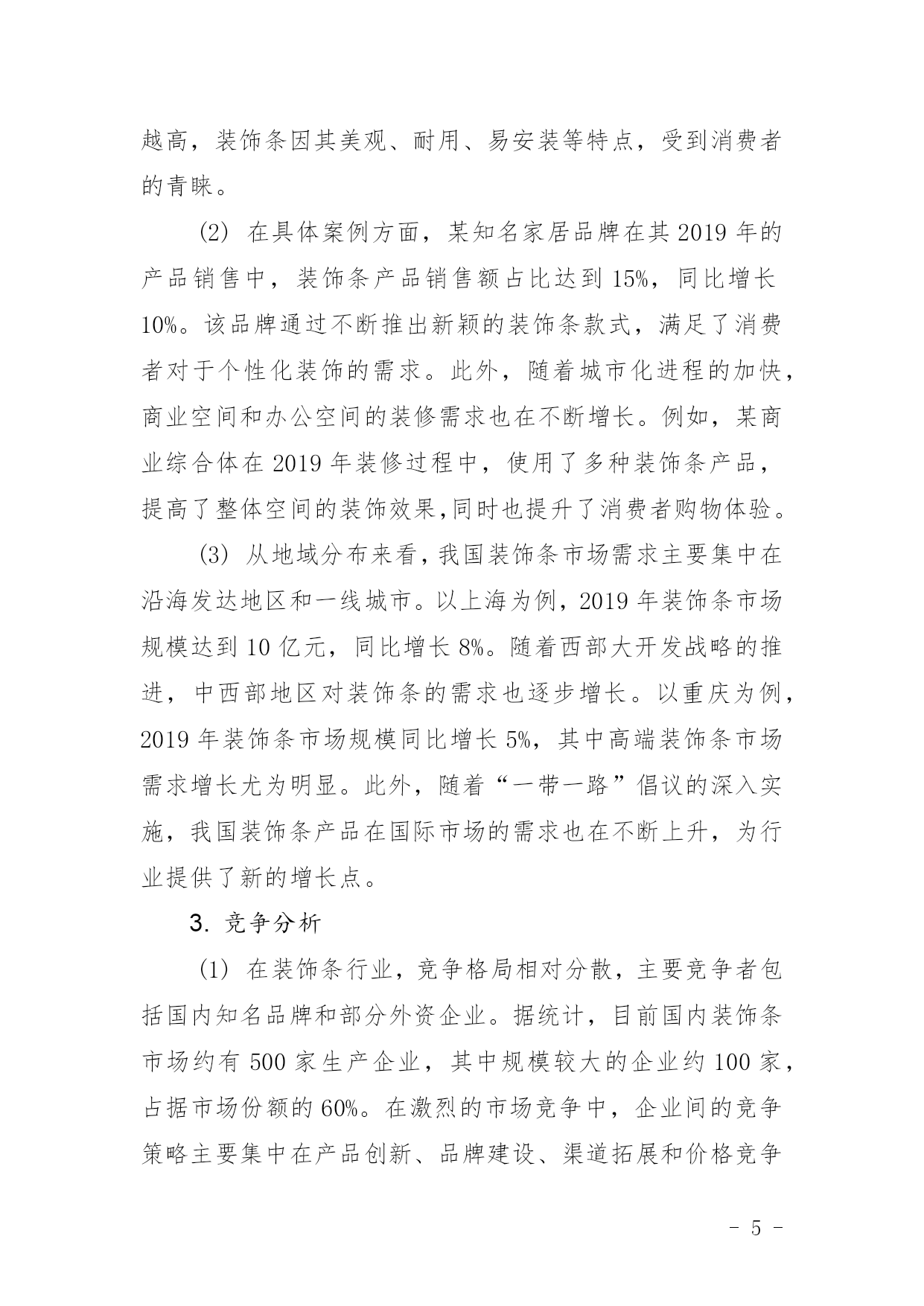 越高，装饰条因其美观、耐用、易安装等特点，受到消费者的青睐。

(2) 在具体案例方面，某知名家居品牌在其 2019 年的产品销售中，装饰条产品销售额占比达到 15%，同比增长 10%。该品牌通过不断推出新颖的装饰条款式，满足了消费者对于个性化装饰的需求。此外，随着城市化进程的加快，商业空间和办公空间的装修需求也在不断增长。例如，某商业综合体在 2019 年装修过程中，使用了多种装饰条产品，提高了整体空间的装饰效果,同时也提升了消费者购物体验。

(3) 从地域分布来看，我国装饰条市场需求主要集中在沿海发达地区和一线城市。以上海为例，2019 年装饰条市场规模达到 10 亿元，同比增长 8%。随着西部大开发战略的推进，中西部地区对装饰条的需求也逐步增长。以重庆为例，2019 年装饰条市场规模同比增长 5%，其中高端装饰条市场需求增长尤为明显。此外，随着“一带一路”倡议的深入实施，我国装饰条产品在国际市场的需求也在不断上升，为行业提供了新的增长点。

3. 竞争分析

(1) 在装饰条行业，竞争格局相对分散，主要竞争者包括国内知名品牌和部分外资企业。据统计，目前国内装饰条市场约有 500 家生产企业，其中规模较大的企业约 100 家，占据市场份额的 60%。在激烈的市场竞争中，企业间的竞争策略主要集中在产品创新、品牌建设、渠道拓展和价格竞争

- 5 -